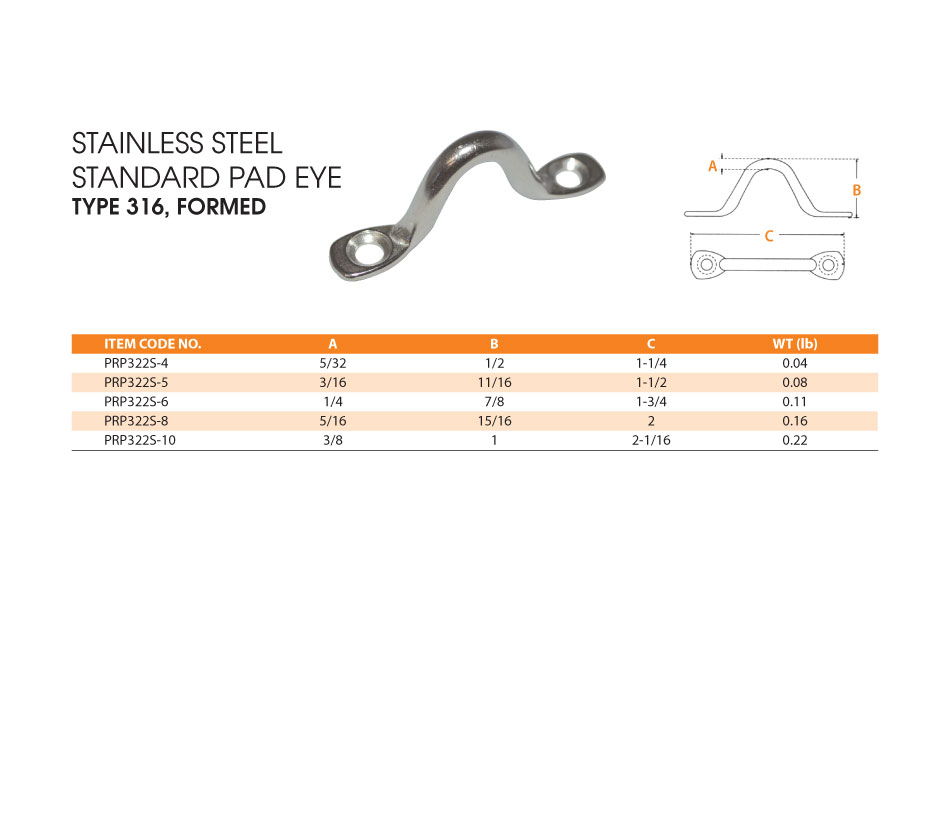 STAINLESS STEEL
STANDARD PAD EYE
TYPE 316, FORMED

A
B
C

| ITEM CODE NO. | A | B | C | WT (lb) |
|---|---|---|---|---|
| PRP322S-4 | 5/32 | 1/2 | 1-1/4 | 0.04 |
| PRP322S-5 | 3/16 | 11/16 | 1-1/2 | 0.08 |
| PRP322S-6 | 1/4 | 7/8 | 1-3/4 | 0.11 |
| PRP322S-8 | 5/16 | 15/16 | 2 | 0.16 |
| PRP322S-10 | 3/8 | 1 | 2-1/16 | 0.22 |